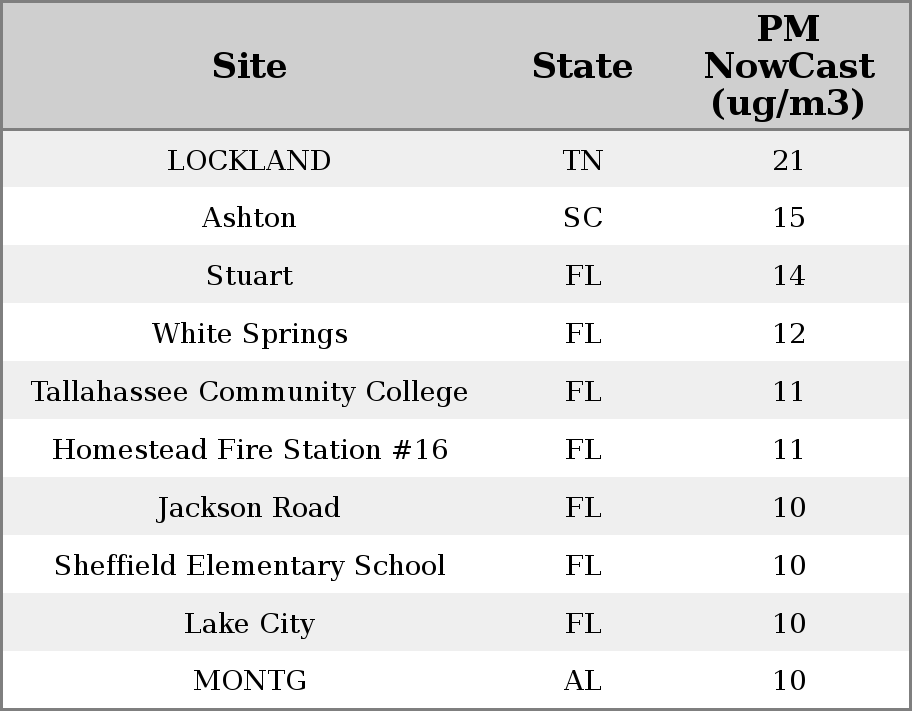 | Site | State | PM NowCast (ug/m3) |
|---|---|---|
| LOCKLAND | TN | 21 |
| Ashton | SC | 15 |
| Stuart | FL | 14 |
| White Springs | FL | 12 |
| Tallahassee Community College | FL | 11 |
| Homestead Fire Station #16 | FL | 11 |
| Jackson Road | FL | 10 |
| Sheffield Elementary School | FL | 10 |
| Lake City | FL | 10 |
| MONTG | AL | 10 |